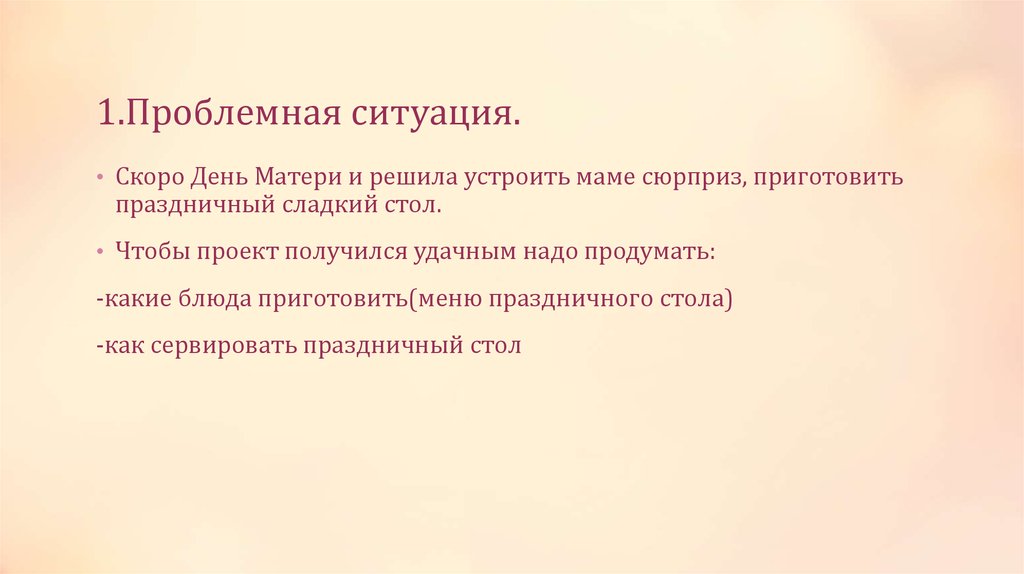 1.Проблемная ситуация.

• Скоро День Матери и решила устроить маме сюрприз, приготовить праздничный сладкий стол.

• Чтобы проект получился удачным надо продумать:

-какие блюда приготовить(меню праздничного стола)

-как сервировать праздничный стол